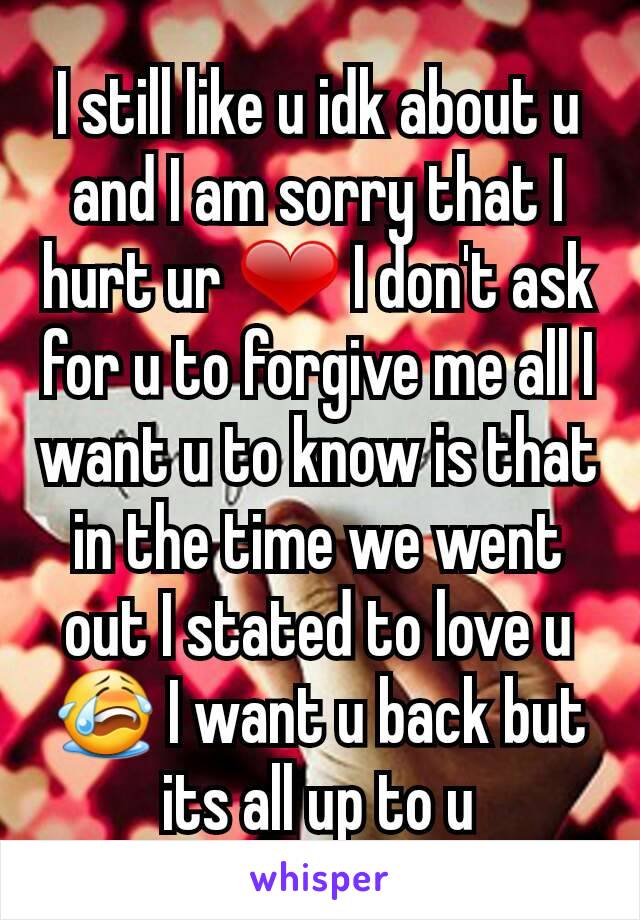 I still like u idk about u and I am sorry that I hurt ur ❤ I don't ask for u to forgive me all I want u to know is that in the time we went out I stated to love u 😭 I want u back but its all up to u

whisper